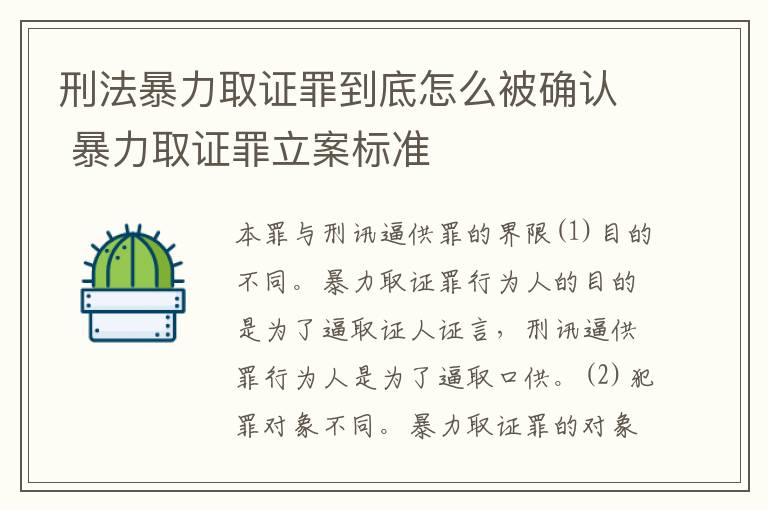 刑法暴力取证罪到底怎么被确认 暴力取证罪立案标准

本罪与刑讯逼供罪的界限（1）目的不同。暴力取证罪行为人的目的是为了逼取证人证言，刑讯逼供罪行为人是为了逼取口供。（2）犯罪对象不同。暴力取证罪的对象